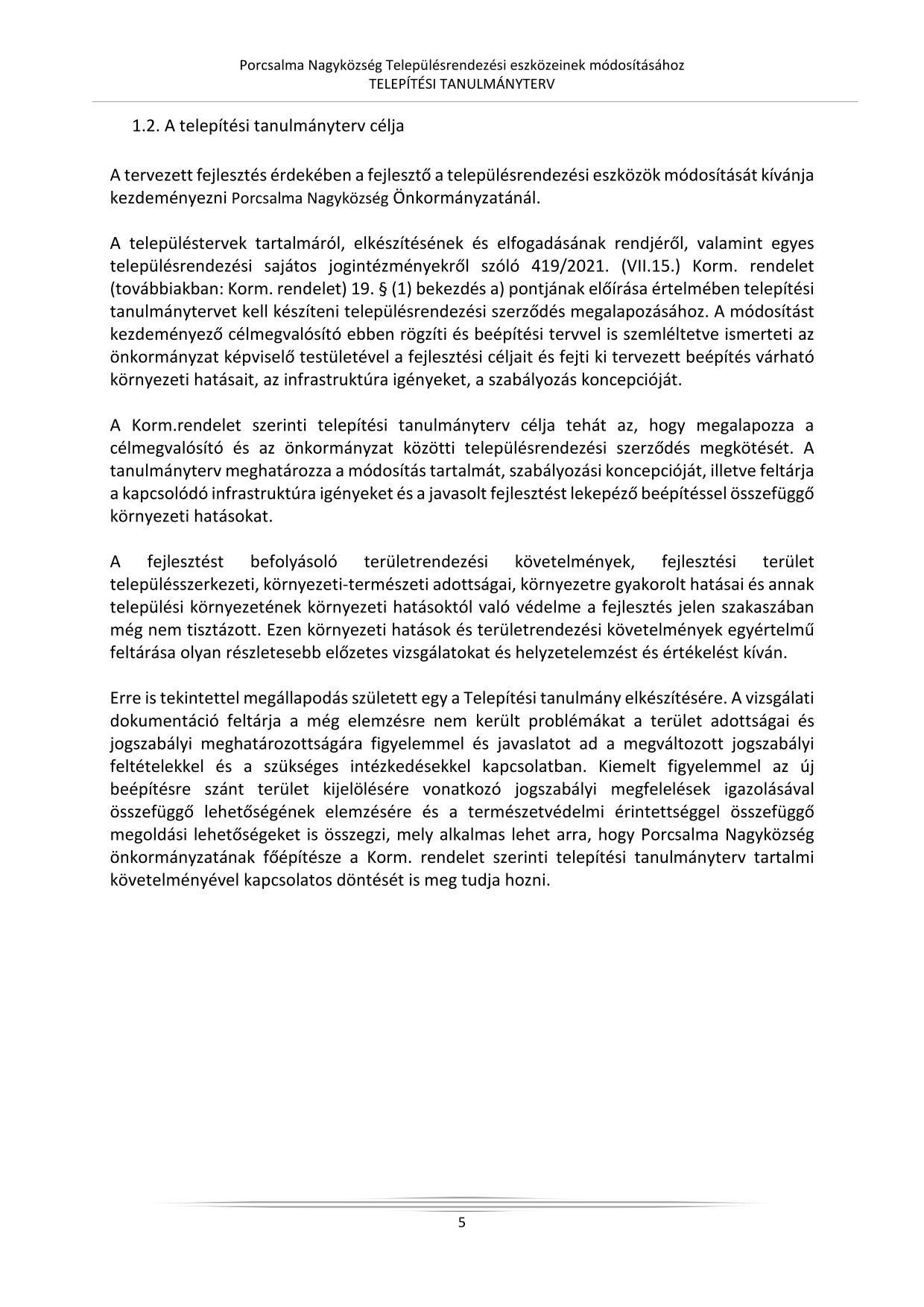 Porcsalma Nagyközség Településrendezési eszközeinek módosításához
TELEPÍTÉSI TANULMÁNYTERV

1.2. A telepítési tanulmányterv célja

A tervezett fejlesztés érdekében a fejlesztő a településrendezési eszközök módosítását kívánja kezdeményezni Porcsalma Nagyközség Önkormányzatánál.

A településtervek tartalmáról, elkészítésének és elfogadásának rendjéről, valamint egyes településrendezési sajátos jogintézményekről szóló 419/2021. (VII.15.) Korm. rendelet (továbbiakban: Korm. rendelet) 19. § (1) bekezdés a) pontjának előírása értelmében telepítési tanulmánytervet kell készíteni településrendezési szerződés megalapozásához. A módosítást kezdeményező célmegvalósító ebben rögzíti és beépítési tervvel is szemléltetve ismerteti az önkormányzat képviselő testületével a fejlesztési céljait és fejti ki tervezett beépítés várható környezeti hatásait, az infrastruktúra igényeket, a szabályozás koncepcióját.

A Korm.rendelet szerinti telepítési tanulmányterv célja tehát az, hogy megalapozza a célmegvalósító és az önkormányzat közötti településrendezési szerződés megkötését. A tanulmányterv meghatározza a módosítás tartalmát, szabályozási koncepcióját, illetve feltárja a kapcsolódó infrastruktúra igényeket és a javasolt fejlesztést lekepéző beépítéssel összefüggő környezeti hatásokat.

A fejlesztést befolyásoló területrendezési követelmények, fejlesztési terület településszerkezeti, környezeti-természeti adottságai, környezetre gyakorolt hatásai és annak települési környezetének környezeti hatásoktól való védelme a fejlesztés jelen szakaszában még nem tisztázott. Ezen környezeti hatások és területrendezési követelmények egyértelmű feltárása olyan részletesebb előzetes vizsgálatokat és helyzetelemzést és értékelést kíván.

Erre is tekintettel megállapodás született egy a Telepítési tanulmány elkészítésére. A vizsgálati dokumentáció feltárja a még elemzésre nem került problémákat a terület adottságai és jogszabályi meghatározottságára figyelemmel és javaslatot ad a megváltozott jogszabályi feltételekkel és a szükséges intézkedésekkel kapcsolatban. Kiemelt figyelemmel az új beépítésre szánt terület kijelölésére vonatkozó jogszabályi megfelelések igazolásával összefüggő lehetőségének elemzésére és a természetvédelmi érintettséggel összefüggő megoldási lehetőségeket is összegzi, mely alkalmas lehet arra, hogy Porcsalma Nagyközség önkormányzatának főépítésze a Korm. rendelet szerinti telepítési tanulmányterv tartalmi követelményével kapcsolatos döntését is meg tudja hozni.

5